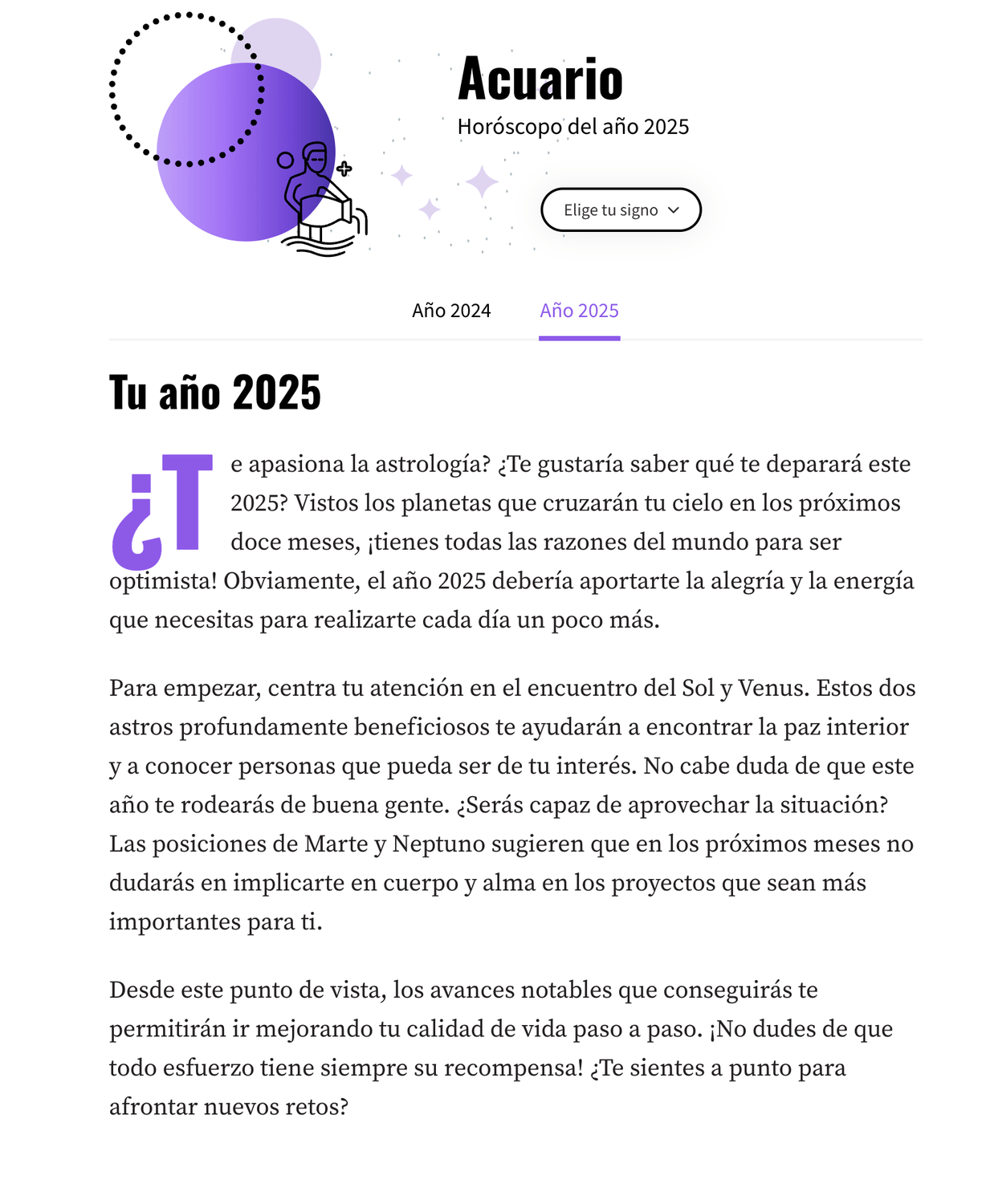 Acuario
Horóscopo del año 2025

Elige tu signo

Año 2024 Año 2025

Tu año 2025

¿Te apasiona la astrología? ¿Te gustaría saber qué te deparará este 2025? Vistos los planetas que cruzarán tu cielo en los próximos doce meses, ¡tienes todas las razones del mundo para ser optimista! Obviamente, el año 2025 debería aportarte la alegría y la energía que necesitas para realizarte cada día un poco más.

Para empezar, centra tu atención en el encuentro del Sol y Venus. Estos dos astros profundamente beneficiosos te ayudarán a encontrar la paz interior y a conocer personas que pueda ser de tu interés. No cabe duda de que este año te rodearás de buena gente. ¿Serás capaz de aprovechar la situación? Las posiciones de Marte y Neptuno sugieren que en los próximos meses no dudarás en implicarte en cuerpo y alma en los proyectos que sean más importantes para ti.

Desde este punto de vista, los avances notables que conseguirás te permitirán ir mejorando tu calidad de vida paso a paso. ¡No dudes de que todo esfuerzo tiene siempre su recompensa! ¿Te sientes a punto para afrontar nuevos retos?